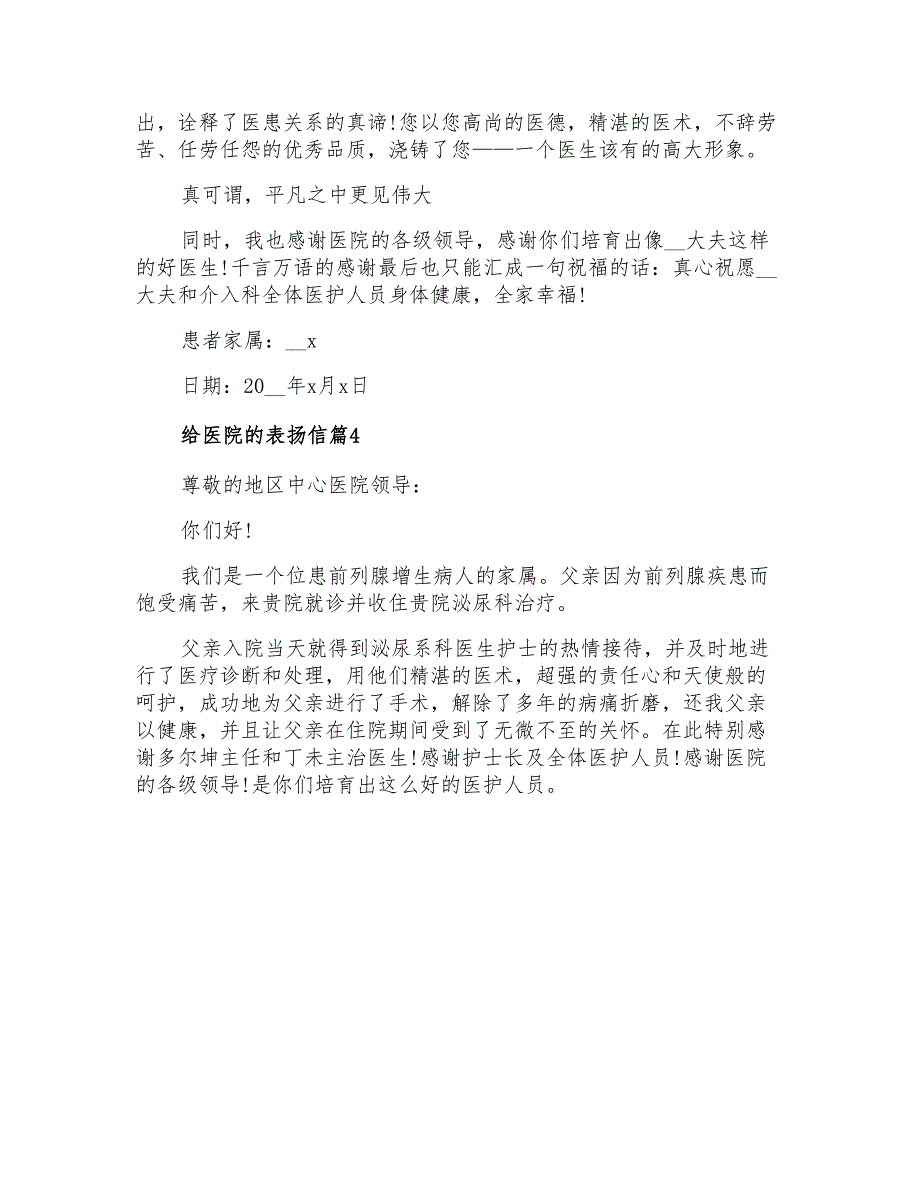 出，诠释了医患关系的真谛!您以您高尚的医德，精湛的医术，不辞劳苦、任劳任怨的优秀品质，浇铸了您——一个医生该有的高大形象。

真可谓，平凡之中更见伟大

同时，我也感谢医院的各级领导，感谢你们培育出像__大夫这样的好医生!千言万语的感谢最后也只能汇成一句祝福的话：真心祝愿__大夫和介入科全体医护人员身体健康，全家幸福!

患者家属：__x

日期：20__年x月x日

给医院的表扬信篇4

尊敬的地区中心医院领导：

你们好!

我们是一个位患前列腺增生病人的家属。父亲因为前列腺疾患而饱受痛苦，来贵院就诊并收住贵院泌尿科治疗。

父亲入院当天就得到泌尿系科医生护士的热情接待，并及时地进行了医疗诊断和处理，用他们精湛的医术，超强的责任心和天使般的呵护，成功地为父亲进行了手术，解除了多年的病痛折磨，还我父亲以健康，并且让父亲在住院期间受到了无微不至的关怀。在此特别感谢多尔坤主任和丁未主治医生!感谢护士长及全体医护人员!感谢医院的各级领导!是你们培育出这么好的医护人员。